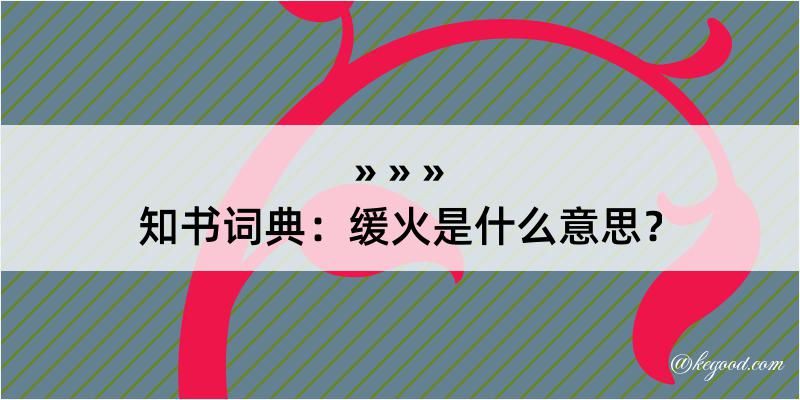 » » »
知书词典：缓火是什么意思？

@kegood.com